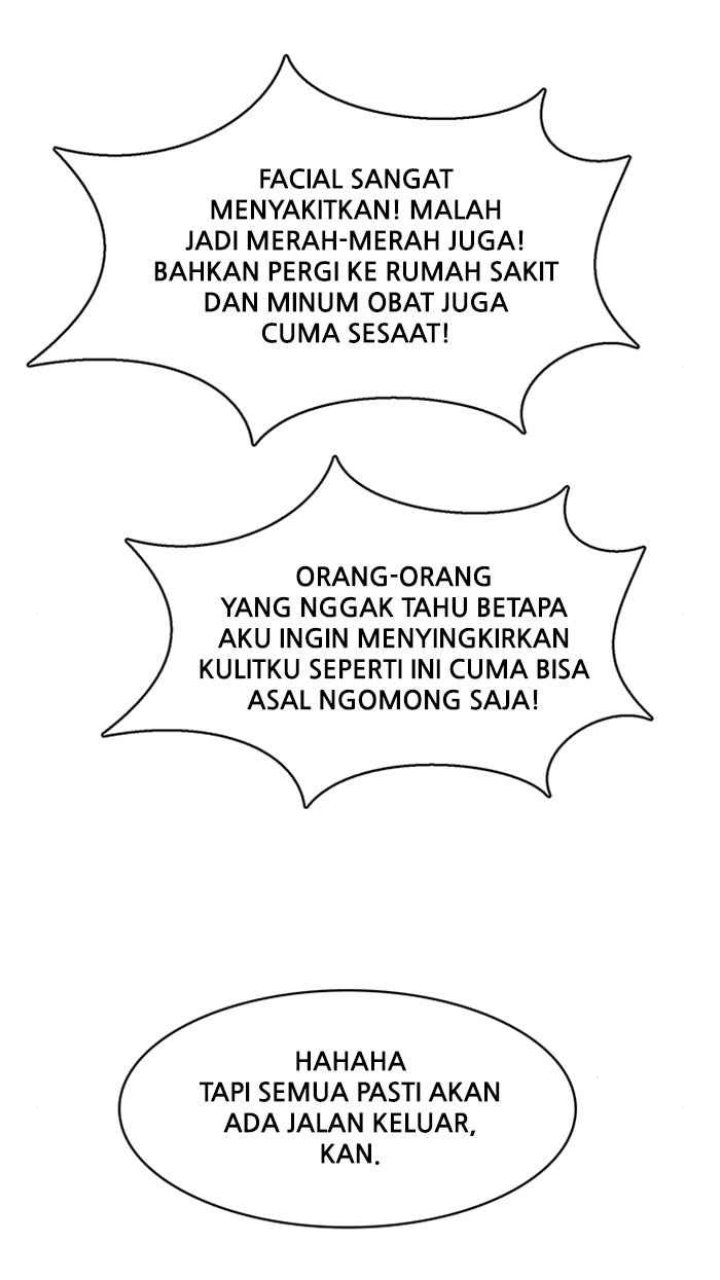 FACIAL SANGAT MENYAKITKAN! MALAH JADI MERAH-MERAH JUGA! BAHKAN PERGI KE RUMAH SAKIT DAN MINUM OBAT JUGA CUMA SESAAT!

ORANG-ORANG YANG NGGAK TAHU BETAPA AKU INGIN MENYINGKIRKAN KULITKU SEPERTI INI CUMA BISA ASAL NGOMONG SAJA!

HAHAHA
TAPI SEMUA PASTI AKAN ADA JALAN KELUAR, KAN.